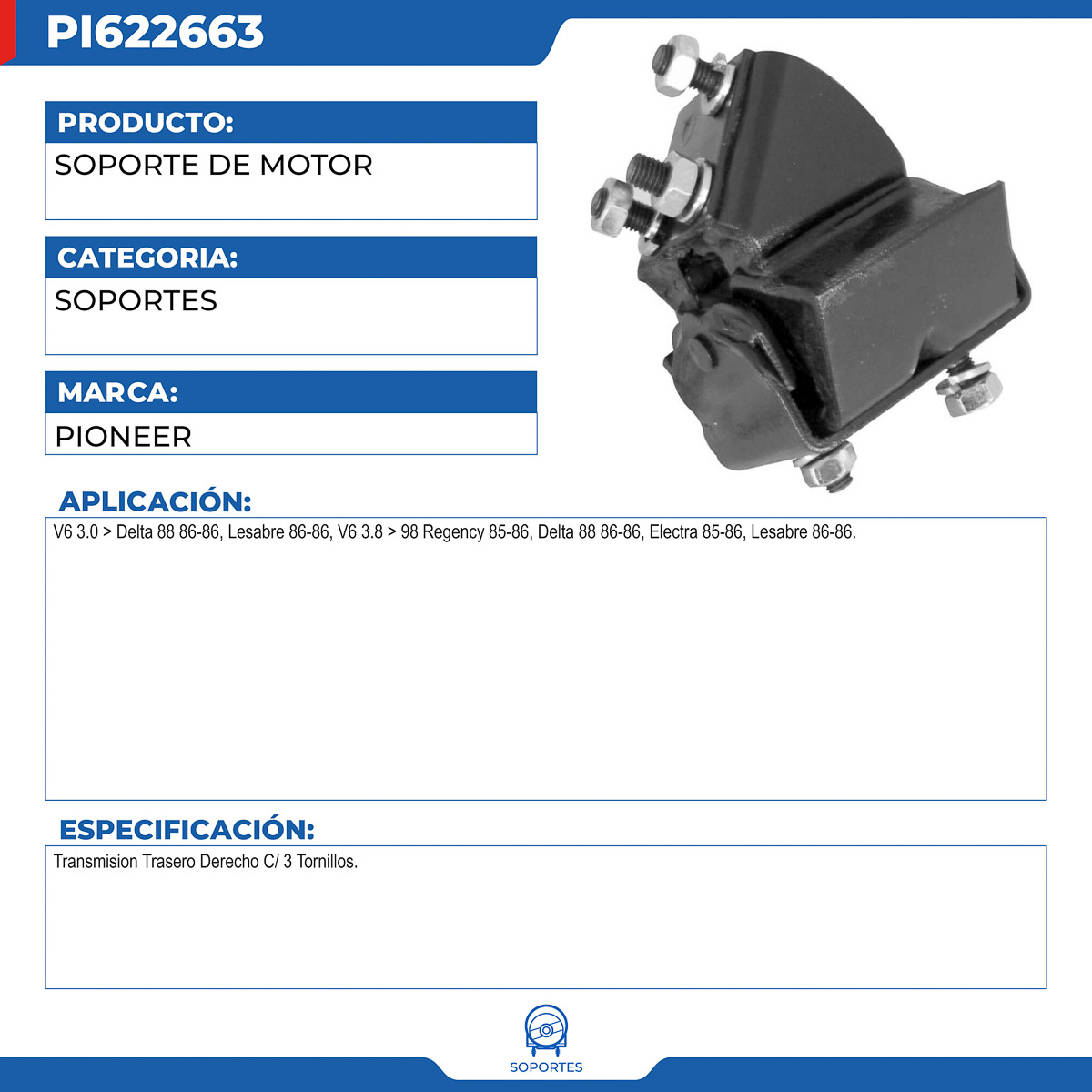 PI622663

PRODUCTO:

SOPORTE DE MOTOR

CATEGORIA:

SOPORTES

MARCA:

PIONEER

APLICACIÓN:

V6 3.0 > Delta 88 86-86, Lesabre 86-86, V6 3.8 > 98 Regency 85-86, Delta 88 86-86, Electra 85-86, Lesabre 86-86.

ESPECIFICACIÓN:

Transmision Trasero Derecho C/ 3 Tornillos.

SOPORTES